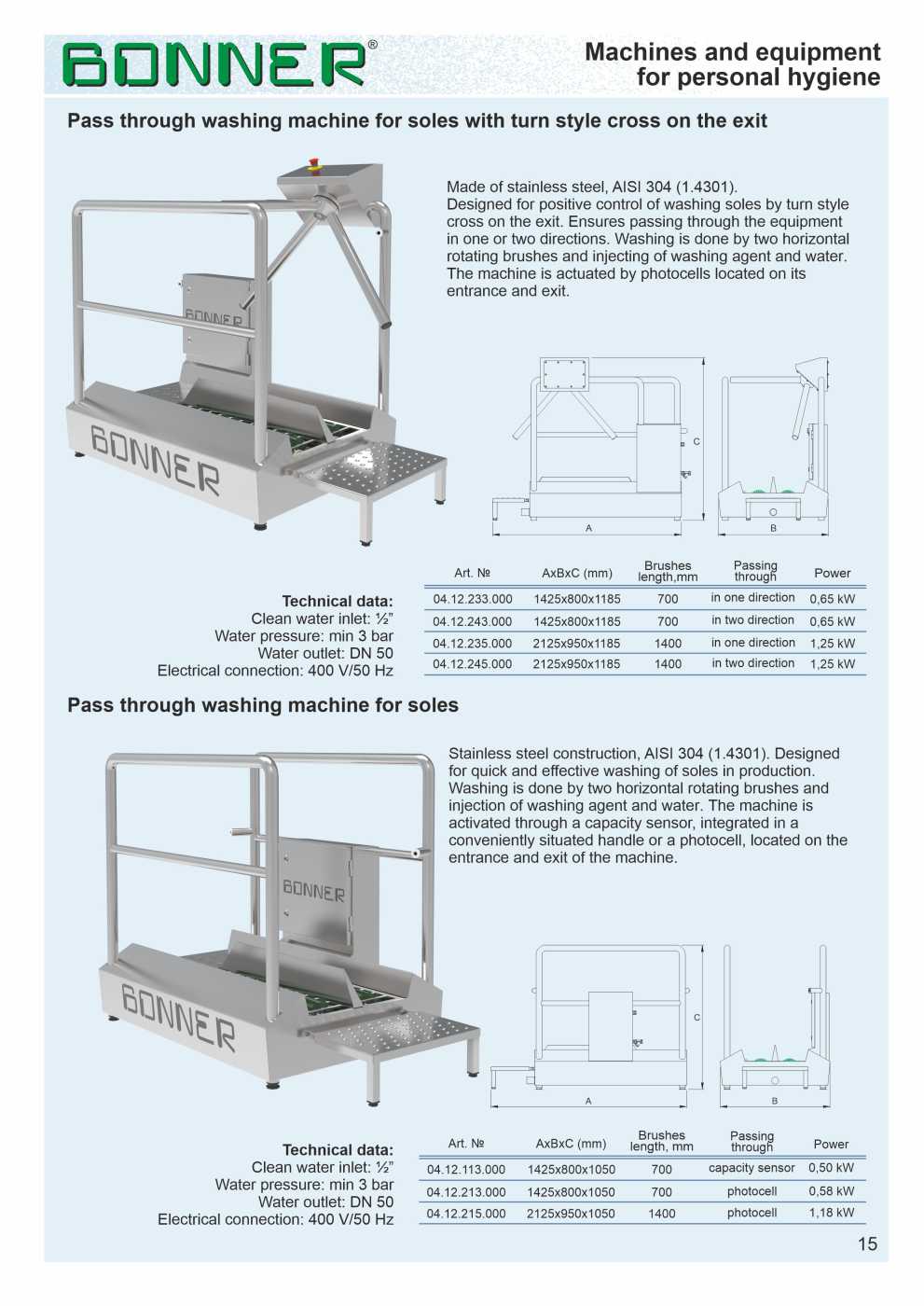 BONNER®

Machines and equipment for personal hygiene

Pass through washing machine for soles with turn style cross on the exit

BONNER

BONNER

Made of stainless steel, AISI 304 (1.4301). Designed for positive control of washing soles by turn style cross on the exit. Ensures passing through the equipment in one or two directions. Washing is done by two horizontal rotating brushes and injecting of washing agent and water. The machine is actuated by photocells located on its entrance and exit.

C

A

B

Technical data:
Clean water inlet: ½"
Water pressure: min 3 bar
Water outlet: DN 50
Electrical connection: 400 V/50 Hz

| Art. № | AxBxC (mm) | Brushes length,mm | Passing through | Power |
|---|---|---|---|---|
| 04.12.233.000 | 1425x800x1185 | 700 | in one direction | 0,65 kW |
| 04.12.243.000 | 1425x800x1185 | 700 | in two direction | 0,65 kW |
| 04.12.235.000 | 2125x950x1185 | 1400 | in one direction | 1,25 kW |
| 04.12.245.000 | 2125x950x1185 | 1400 | in two direction | 1,25 kW |

Pass through washing machine for soles

BONNER

BONNER

Stainless steel construction, AISI 304 (1.4301). Designed for quick and effective washing of soles in production. Washing is done by two horizontal rotating brushes and injection of washing agent and water. The machine is activated through a capacity sensor, integrated in a conveniently situated handle or a photocell, located on the entrance and exit of the machine.

C

A

B

Technical data:
Clean water inlet: ½"
Water pressure: min 3 bar
Water outlet: DN 50
Electrical connection: 400 V/50 Hz

| Art. № | AxBxC (mm) | Brushes length, mm | Passing through | Power |
|---|---|---|---|---|
| 04.12.113.000 | 1425x800x1050 | 700 | capacity sensor | 0,50 kW |
| 04.12.213.000 | 1425x800x1050 | 700 | photocell | 0,58 kW |
| 04.12.215.000 | 2125x950x1050 | 1400 | photocell | 1,18 kW |

15